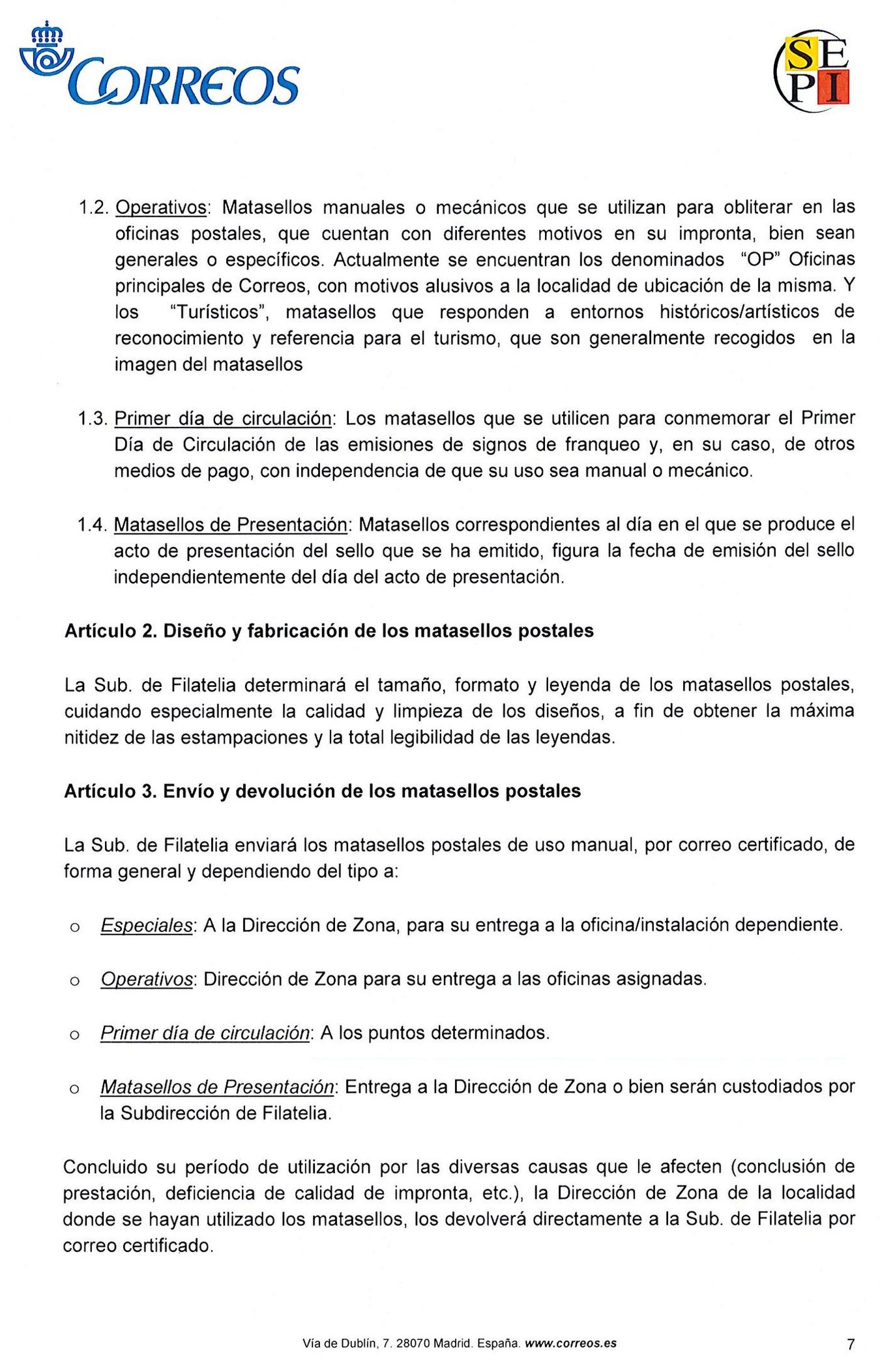 CORREOS

SEPI

1.2. Operativos: Matasellos manuales o mecánicos que se utilizan para obliterar en las oficinas postales, que cuentan con diferentes motivos en su impronta, bien sean generales o específicos. Actualmente se encuentran los denominados "OP" Oficinas principales de Correos, con motivos alusivos a la localidad de ubicación de la misma. Y los "Turísticos", matasellos que responden a entornos históricos/artísticos de reconocimiento y referencia para el turismo, que son generalmente recogidos en la imagen del matasellos

1.3. Primer día de circulación: Los matasellos que se utilicen para conmemorar el Primer Día de Circulación de las emisiones de signos de franqueo y, en su caso, de otros medios de pago, con independencia de que su uso sea manual o mecánico.

1.4. Matasellos de Presentación: Matasellos correspondientes al día en el que se produce el acto de presentación del sello que se ha emitido, figura la fecha de emisión del sello independientemente del día del acto de presentación.

Artículo 2. Diseño y fabricación de los matasellos postales

La Sub. de Filatelia determinará el tamaño, formato y leyenda de los matasellos postales, cuidando especialmente la calidad y limpieza de los diseños, a fin de obtener la máxima nitidez de las estampaciones y la total legibilidad de las leyendas.

Artículo 3. Envío y devolución de los matasellos postales

La Sub. de Filatelia enviará los matasellos postales de uso manual, por correo certificado, de forma general y dependiendo del tipo a:

o Especiales: A la Dirección de Zona, para su entrega a la oficina/instalación dependiente.

o Operativos: Dirección de Zona para su entrega a las oficinas asignadas.

o Primer día de circulación: A los puntos determinados.

o Matasellos de Presentación: Entrega a la Dirección de Zona o bien serán custodiados por la Subdirección de Filatelia.

Concluido su período de utilización por las diversas causas que le afecten (conclusión de prestación, deficiencia de calidad de impronta, etc.), la Dirección de Zona de la localidad donde se hayan utilizado los matasellos, los devolverá directamente a la Sub. de Filatelia por correo certificado.

Vía de Dublín, 7. 28070 Madrid. España. www.correos.es 7